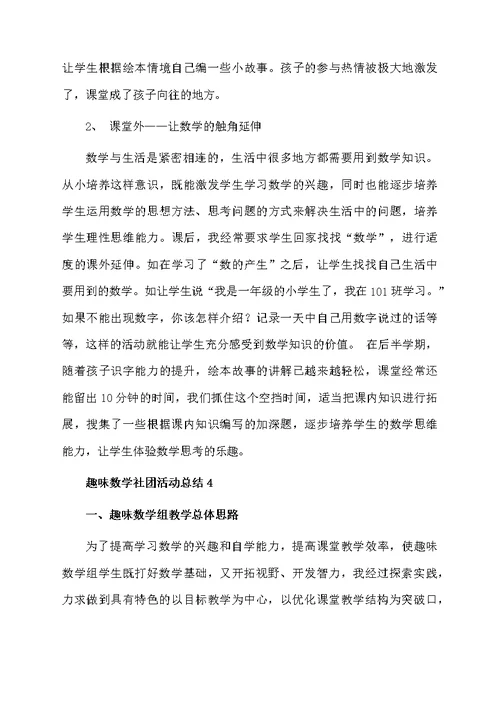 让学生根据绘本情境自己编一些小故事。孩子的参与热情被极大地激发了，课堂成了孩子向往的地方。

2、 课堂外——让数学的触角延伸

数学与生活是紧密相连的，生活中很多地方都需要用到数学知识。从小培养这样意识，既能激发学生学习数学的兴趣，同时也能逐步培养学生运用数学的思想方法、思考问题的方式来解决生活中的问题，培养学生理性思维能力。课后，我经常要求学生回家找找“数学”，进行适度的课外延伸。如在学习了“数的产生”之后，让学生找找自己生活中要用到的数学。如让学生说“我是一年级的小学生了，我在101班学习。”如果不能出现数字，你该怎样介绍？记录一天中自己用数字说过的话等等，这样的活动就能让学生充分感受到数学知识的价值。 在后半学期，随着孩子识字能力的提升，绘本故事的讲解已越来越轻松，课堂经常还能留出10分钟的时间，我们抓住这个空挡时间，适当把课内知识进行拓展，搜集了一些根据课内知识编写的加深题，逐步培养学生的数学思维能力，让学生体验数学思考的乐趣。

趣味数学社团活动总结4

一、趣味数学组教学总体思路

为了提高学习数学的兴趣和自学能力，提高课堂教学效率，使趣味数学组学生既打好数学基础，又开拓视野、开发智力，我经过探索实践，力求做到具有特色的以目标教学为中心，以优化课堂教学结构为突破口，